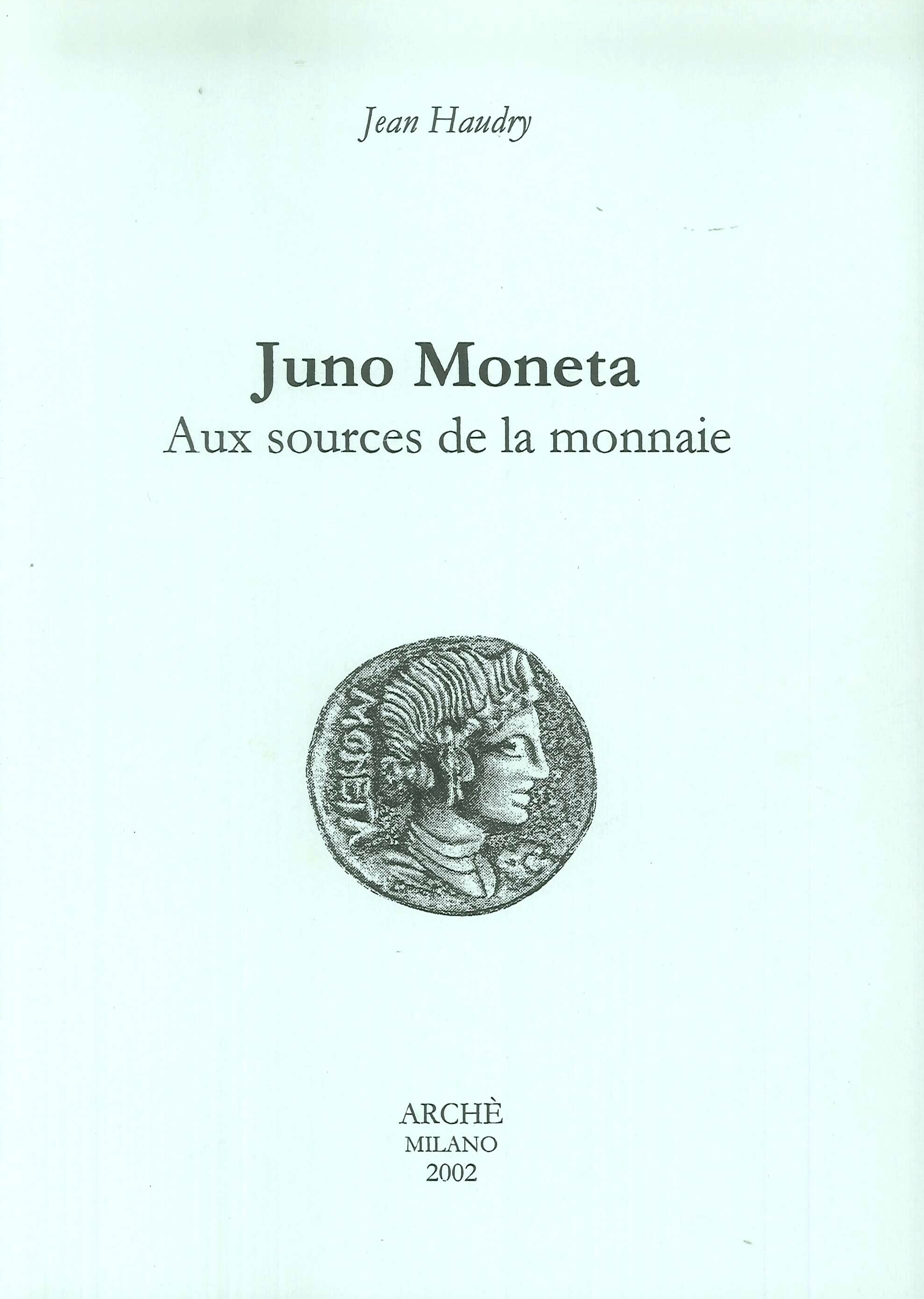 Jean Haudry

Juno Moneta
Aux sources de la monnaie

MONETA

ARCHÈ
MILANO
2002